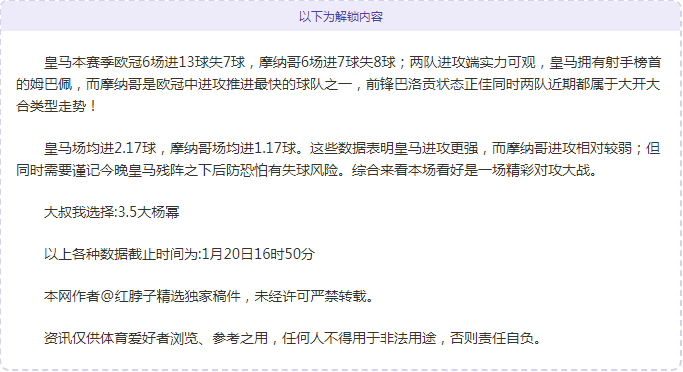 以下为解锁内容

皇马本赛季欧冠6场进13球失7球，摩纳哥6场进7球失8球；两队进攻端实力可观，皇马拥有射手榜首的姆巴佩，而摩纳哥是欧冠中进攻推进最快的球队之一，前锋巴洛贡状态正佳同时两队近期都属于大开大合类型走势！

皇马场均进2.17球，摩纳哥场均进1.17球。这些数据表明皇马进攻更强，而摩纳哥进攻相对较弱；但同时需要谨记今晚皇马残阵之下后防恐怕有失球风险。综合来看本场看好是一场精彩对攻大战。

大叔我选择:3.5大杨幂

以上各种数据截止时间为:1月20日16时50分

本网作者@红脖子精选独家稿件，未经许可严禁转载。

资讯仅供体育爱好者浏览、参考之用，任何人不得用于非法用途，否则责任自负。